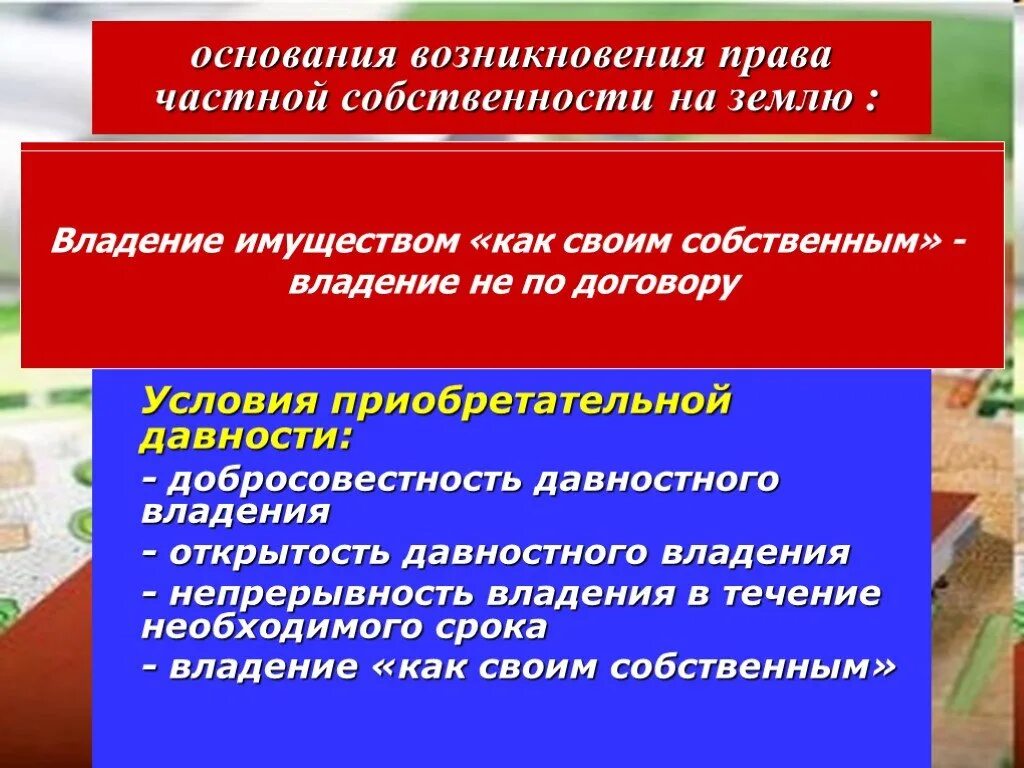 основания возникновения права частной собственности на землю :

Владение имуществом «как своим собственным» - владение не по договору

Условия приобретательной давности:

- добросовестность давностного владения

- открытость давностного владения

- непрерывность владения в течение необходимого срока

- владение «как своим собственным»